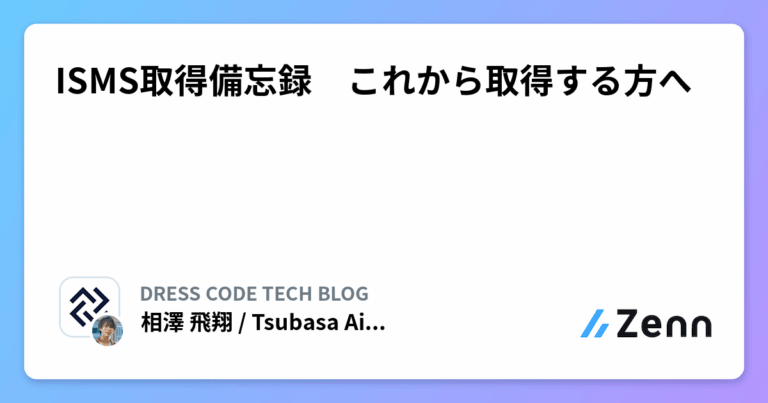 ISMS取得備忘録　これから取得する方へ

DRESS CODE TECH BLOG
相澤 飛翔 / Tsubasa Ai...

Zenn